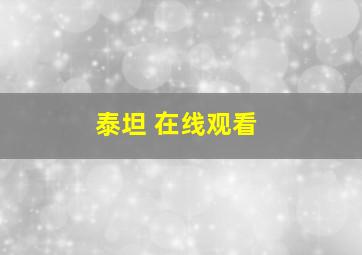 泰坦 在线观看